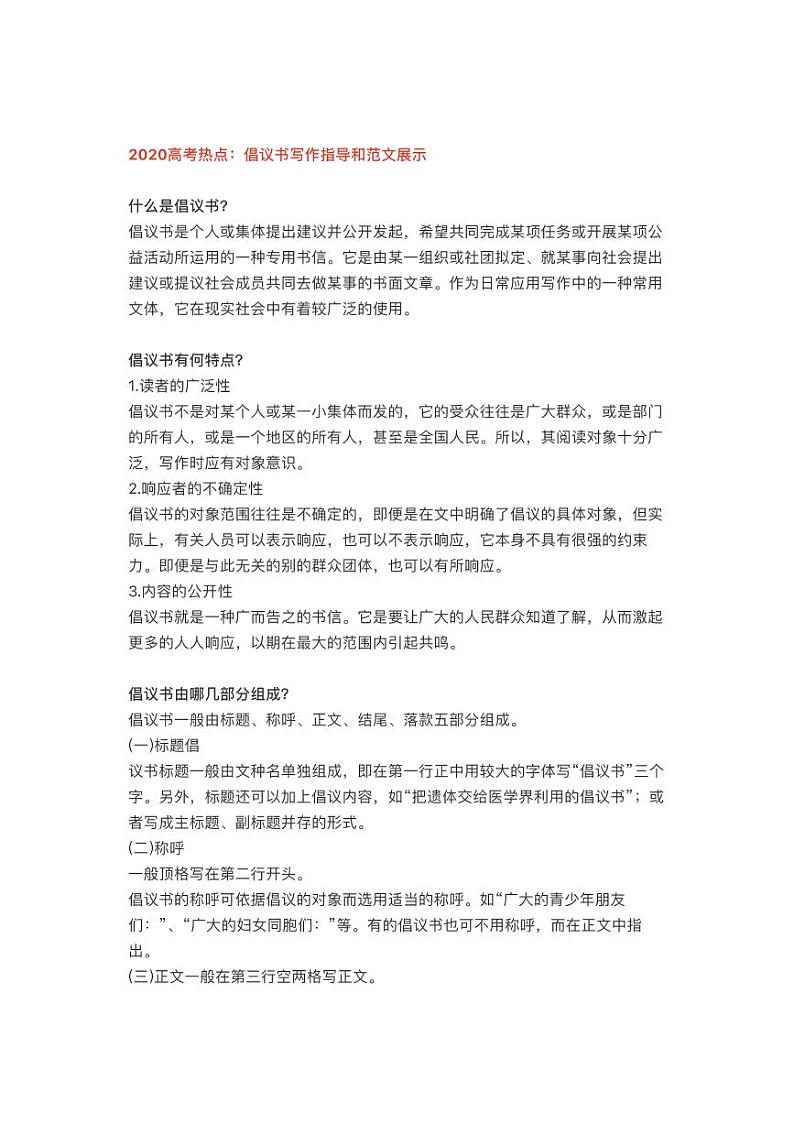 2020高考热点：倡议书写作指导和范文展示

什么是倡议书?
倡议书是个人或集体提出建议并公开发起，希望共同完成某项任务或开展某项公益活动所运用的一种专用书信。它是由某一组织或社团拟定、就某事向社会提出建议或提议社会成员共同去做某事的书面文章。作为日常应用写作中的一种常用文体，它在现实社会中有着较广泛的使用。

倡议书有何特点?
1.读者的广泛性
倡议书不是对某个人或某一小集体而发的，它的受众往往是广大群众，或是部门的所有人，或是一个地区的所有人，甚至是全国人民。所以，其阅读对象十分广泛，写作时应有对象意识。
2.响应者的不确定性
倡议书的对象范围往往是不确定的，即便是在文中明确了倡议的具体对象，但实际上，有关人员可以表示响应，也可以不表示响应，它本身不具有很强的约束力。即便是与此无关的别的群众团体，也可以有所响应。
3.内容的公开性
倡议书就是一种广而告之的书信。它是要让广大的人民群众知道了解，从而激起更多的人人响应，以期在最大的范围内引起共鸣。

倡议书由哪几部分组成?
倡议书一般由标题、称呼、正文、结尾、落款五部分组成。
(一)标题倡
议书标题一般由文种名单独组成，即在第一行正中用较大的字体写“倡议书”三个字。另外，标题还可以加上倡议内容，如“把遗体交给医学界利用的倡议书”；或者写成主标题、副标题并存的形式。
(二)称呼
一般顶格写在第二行开头。
倡议书的称呼可依据倡议的对象而选用适当的称呼。如“广大的青少年朋友们：”、“广大的妇女同胞们：”等。有的倡议书也可不用称呼，而在正文中指出。
(三)正文一般在第三行空两格写正文。